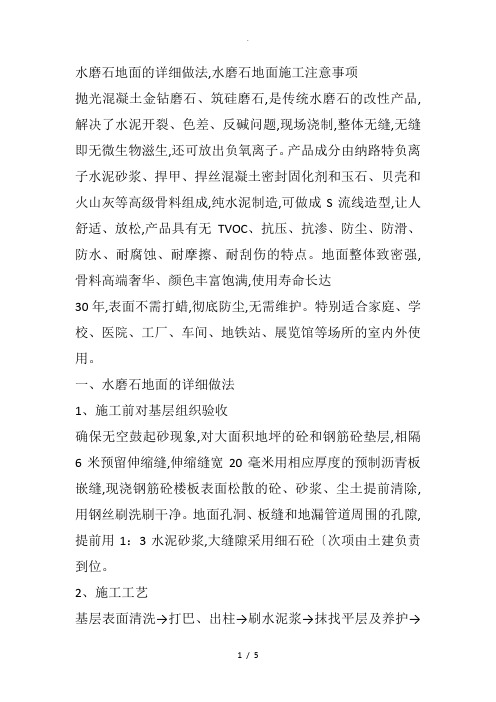 水磨石地面的详细做法,水磨石地面施工注意事项

抛光混凝土金钻磨石、筑硅磨石,是传统水磨石的改性产品,解决了水泥开裂、色差、反碱问题,现场浇制,整体无缝,无缝即无微生物滋生,还可放出负氧离子。产品成分由纳路特负离子水泥砂浆、捍甲、捍丝混凝土密封固化剂和玉石、贝壳和火山灰等高级骨料组成,纯水泥制造,可做成 S 流线造型,让人舒适、放松,产品具有无 TVOC、抗压、抗渗、防尘、防滑、防水、耐腐蚀、耐摩擦、耐刮伤的特点。地面整体致密强,骨料高端奢华、颜色丰富饱满,使用寿命长达

30 年,表面不需打蜡,彻底防尘,无需维护。特别适合家庭、学校、医院、工厂、车间、地铁站、展览馆等场所的室内外使用。

一、水磨石地面的详细做法

1、施工前对基层组织验收

确保无空鼓起砂现象,对大面积地坪的砼和钢筋砼垫层,相隔 6 米预留伸缩缝,伸缩缝宽 20 毫米用相应厚度的预制沥青板嵌缝,现浇钢筋砼楼板表面松散的砼、砂浆、尘土提前清除,用钢丝刷洗刷干净。地面孔洞、板缝和地漏管道周围的孔隙,提前用 1:3 水泥砂浆,大缝隙采用细石砼〔次项由土建负责到位。

2、施工工艺

基层表面清洗→打巴、出柱→刷水泥浆→抹找平层及养护→

1 / 5